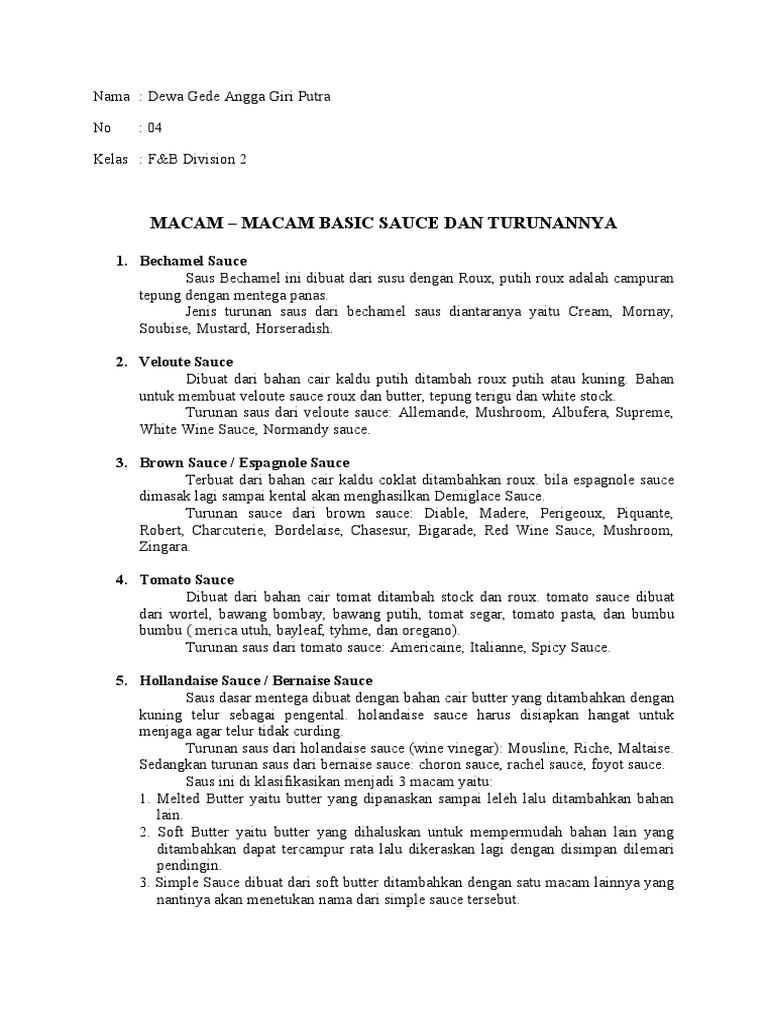 Nama : Dewa Gede Angga Giri Putra

No : 04

Kelas : F&B Division 2

MACAM – MACAM BASIC SAUCE DAN TURUNANNYA

1. Bechamel Sauce

Saus Bechamel ini dibuat dari susu dengan Roux, putih roux adalah campuran tepung dengan mentega panas.

Jenis turunan saus dari bechamel saus diantaranya yaitu Cream, Mornay, Soubise, Mustard, Horseradish.

2. Veloute Sauce

Dibuat dari bahan cair kaldu putih ditambah roux putih atau kuning. Bahan untuk membuat veloute sauce roux dan butter, tepung terigu dan white stock.

Turunan saus dari veloute sauce: Allemande, Mushroom, Albufera, Supreme, White Wine Sauce, Normandy sauce.

3. Brown Sauce / Espagnole Sauce

Terbuat dari bahan cair kaldu coklat ditambahkan roux. bila espagnole sauce dimasak lagi sampai kental akan menghasilkan Demiglace Sauce.

Turunan sauce dari brown sauce: Diable, Madere, Perigeoux, Piquante, Robert, Charcuterie, Bordelaise, Chasesur, Bigarade, Red Wine Sauce, Mushroom, Zingara.

4. Tomato Sauce

Dibuat dari bahan cair tomat ditambah stock dan roux. tomato sauce dibuat dari wortel, bawang bombay, bawang putih, tomat segar, tomato pasta, dan bumbu bumbu ( merica utuh, bayleaf, tyhme, dan oregano).

Turunan saus dari tomato sauce: Americaine, Italianne, Spicy Sauce.

5. Hollandaise Sauce / Bernaise Sauce

Saus dasar mentega dibuat dengan bahan cair butter yang ditambahkan dengan kuning telur sebagai pengental. holandaise sauce harus disiapkan hangat untuk menjaga agar telur tidak curding.

Turunan saus dari holandaise sauce (wine vinegar): Mousline, Riche, Maltaise. Sedangkan turunan saus dari bernaise sauce: choron sauce, rachel sauce, foyot sauce.

Saus ini di klasifikasikan menjadi 3 macam yaitu:

1. Melted Butter yaitu butter yang dipanaskan sampai leleh lalu ditambahkan bahan lain.
2. Soft Butter yaitu butter yang dihaluskan untuk mempermudah bahan lain yang ditambahkan dapat tercampur rata lalu dikeraskan lagi dengan disimpan dilemari pendingin.
3. Simple Sauce dibuat dari soft butter ditambahkan dengan satu macam lainnya yang nantinya akan menetukan nama dari simple sauce tersebut.